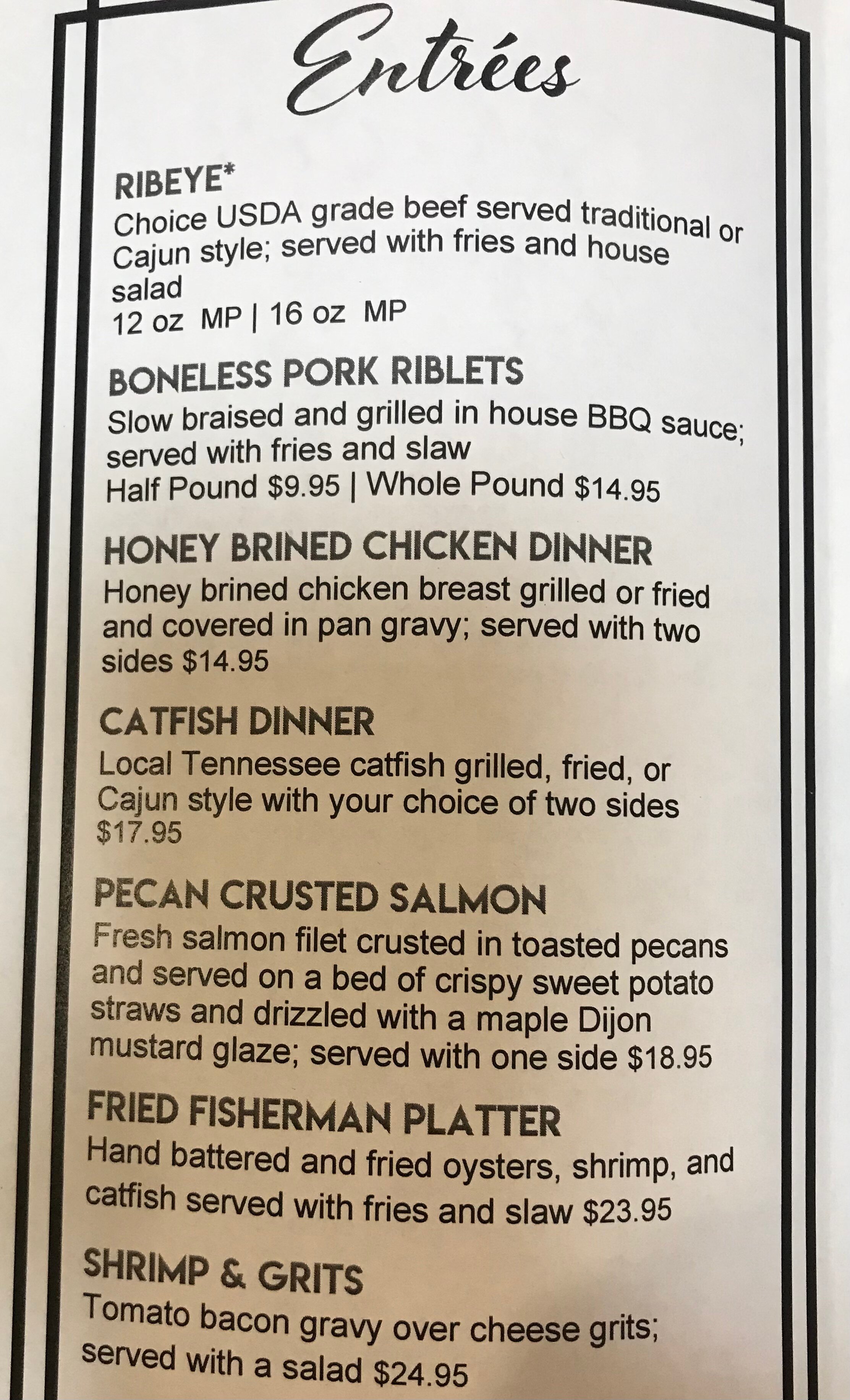 Entrées

RIBEYE*
Choice USDA grade beef served traditional or Cajun style; served with fries and house salad
12 oz MP | 16 oz MP

BONELESS PORK RIBLETS
Slow braised and grilled in house BBQ sauce; served with fries and slaw
Half Pound $9.95 | Whole Pound $14.95

HONEY BRINED CHICKEN DINNER
Honey brined chicken breast grilled or fried and covered in pan gravy; served with two sides $14.95

CATFISH DINNER
Local Tennessee catfish grilled, fried, or Cajun style with your choice of two sides $17.95

PECAN CRUSTED SALMON
Fresh salmon filet crusted in toasted pecans and served on a bed of crispy sweet potato straws and drizzled with a maple Dijon mustard glaze; served with one side $18.95

FRIED FISHERMAN PLATTER
Hand battered and fried oysters, shrimp, and catfish served with fries and slaw $23.95

SHRIMP & GRITS
Tomato bacon gravy over cheese grits; served with a salad $24.95